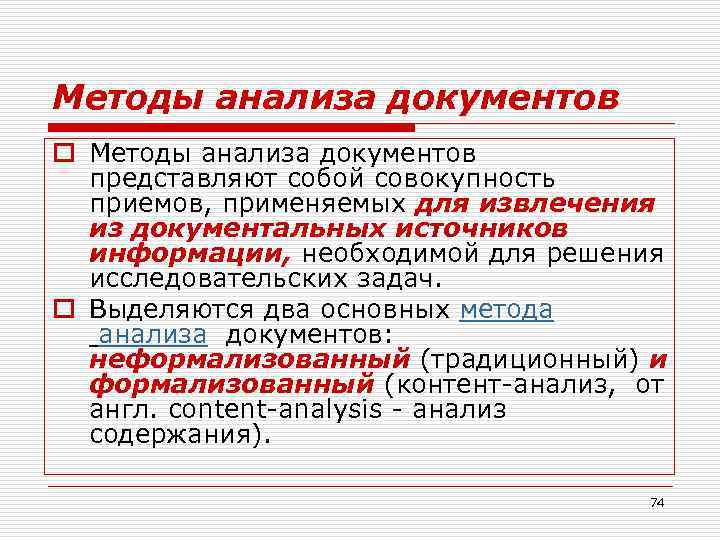 Методы анализа документов

☐ Методы анализа документов представляют собой совокупность приемов, применяемых для извлечения из документальных источников информации, необходимой для решения исследовательских задач.

☐ Выделяются два основных метода анализа документов: неформализованный (традиционный) и формализованный (контент-анализ, от англ. content-analysis - анализ содержания).

74